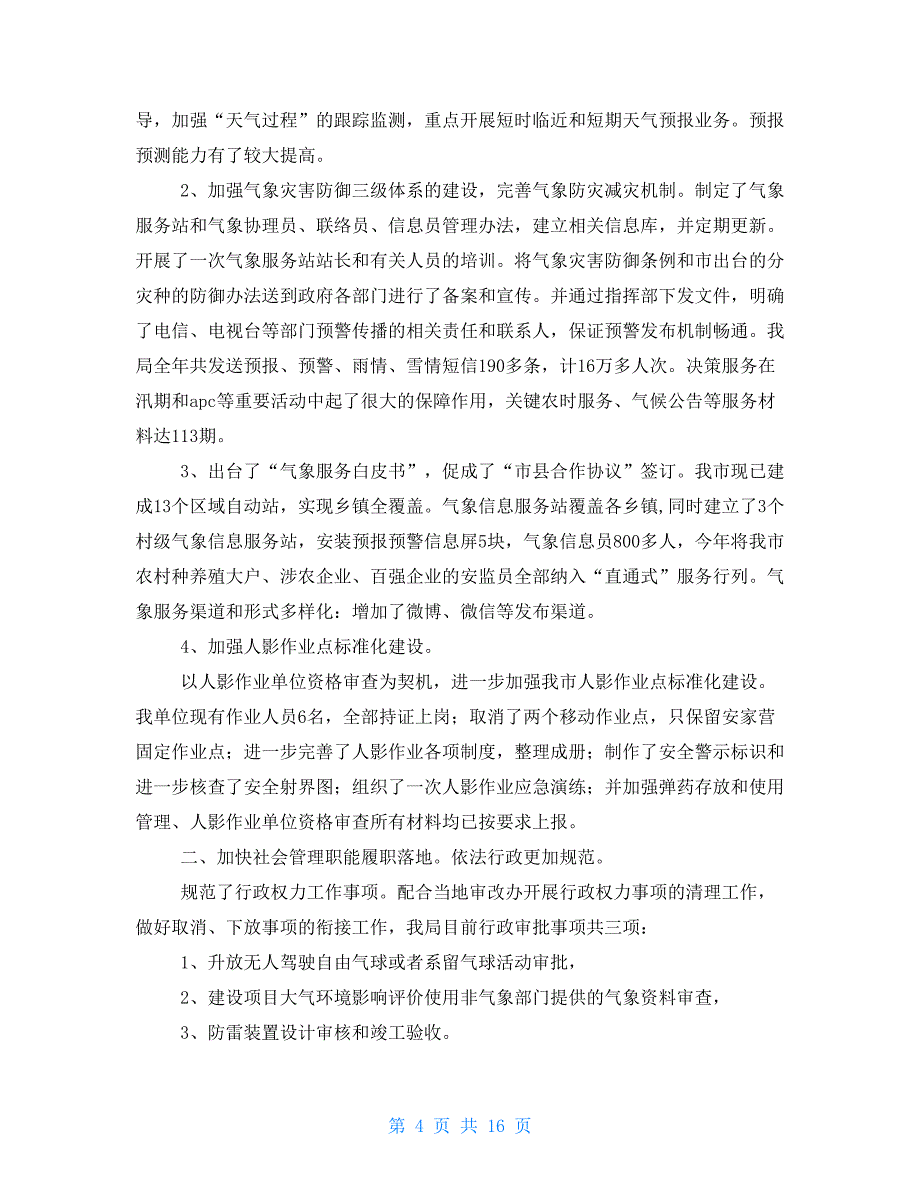 导，加强“天气过程”的跟踪监测，重点开展短时临近和短期天气预报业务。预报预测能力有了较大提高。

2、加强气象灾害防御三级体系的建设，完善气象防灾减灾机制。制定了气象服务站和气象协理员、联络员、信息员管理办法，建立相关信息库，并定期更新。开展了一次气象服务站站长和有关人员的培训。将气象灾害防御条例和市出台的分灾种的防御办法送到政府各部门进行了备案和宣传。并通过指挥部下发文件，明确了电信、电视台等部门预警传播的相关责任和联系人，保证预警发布机制畅通。我局全年共发送预报、预警、雨情、雪情短信190多条，计16万多人次。决策服务在汛期和apc等重要活动中起了很大的保障作用，关键农时服务、气候公告等服务材料达113期。

3、出台了“气象服务白皮书”，促成了“市县合作协议”签订。我市现已建成13个区域自动站，实现乡镇全覆盖。气象信息服务站覆盖各乡镇，同时建立了3个村级气象信息服务站，安装预报预警信息屏5块，气象信息员800多人，今年将我市农村种养殖大户、涉农企业、百强企业的安监员全部纳入“直通式”服务行列。气象服务渠道和形式多样化：增加了微博、微信等发布渠道。

4、加强人影作业点标准化建设。

以人影作业单位资格审查为契机，进一步加强我市人影作业点标准化建设。我单位现有作业人员6名，全部持证上岗；取消了两个移动作业点，只保留安家营固定作业点；进一步完善了人影作业各项制度，整理成册；制作了安全警示标识和进一步核查了安全射界图；组织了一次人影作业应急演练；并加强弹药存放和使用管理、人影作业单位资格审查所有材料均已按要求上报。

二、加快社会管理职能履职落地。依法行政更加规范。

规范了行政权力工作事项。配合当地审改办开展行政权力事项的清理工作，做好取消、下放事项的衔接工作，我局目前行政审批事项共三项：

1、升放无人驾驶自由气球或者系留气球活动审批，

2、建设项目大气环境影响评价使用非气象部门提供的气象资料审查，

3、防雷装置设计审核和竣工验收。

第 4 页 共 16 页